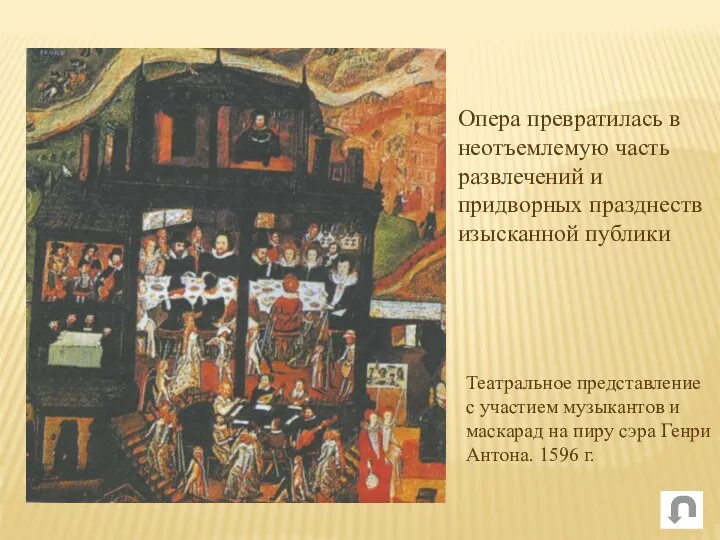 Опера превратилась в неотъемлемую часть развлечений и придворных празднеств изысканной публики

Театральное представление с участием музыкантов и маскарад на пиру сэра Генри Антона. 1596 г.